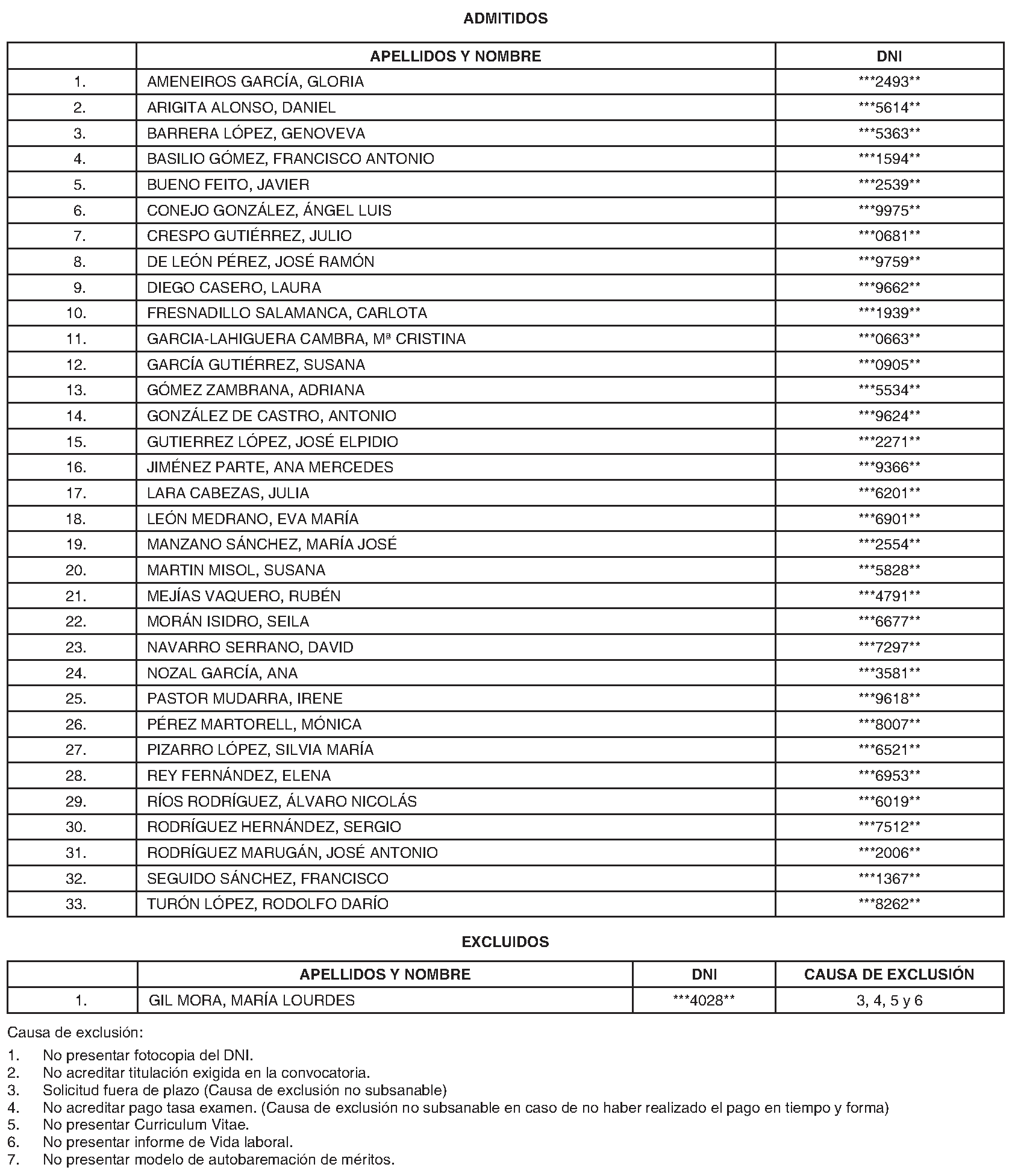 ADMITIDOS

| | APELLIDOS Y NOMBRE | DNI |
|---|---|---|
| 1. | AMENEIROS GARCÍA, GLORIA | \*\*\*2493\*\* |
| 2. | ARIGITA ALONSO, DANIEL | \*\*\*5614\*\* |
| 3. | BARRERA LÓPEZ, GENOVEVA | \*\*\*5363\*\* |
| 4. | BASILIO GÓMEZ, FRANCISCO ANTONIO | \*\*\*1594\*\* |
| 5. | BUENO FEITO, JAVIER | \*\*\*2539\*\* |
| 6. | CONEJO GONZÁLEZ, ÁNGEL LUIS | \*\*\*9975\*\* |
| 7. | CRESPO GUTIÉRREZ, JULIO | \*\*\*0681\*\* |
| 8. | DE LEÓN PÉREZ, JOSÉ RAMÓN | \*\*\*9759\*\* |
| 9. | DIEGO CASERO, LAURA | \*\*\*9662\*\* |
| 10. | FRESNADILLO SALAMANCA, CARLOTA | \*\*\*1939\*\* |
| 11. | GARCIA-LAHIGUERA CAMBRA, Mª CRISTINA | \*\*\*0663\*\* |
| 12. | GARCÍA GUTIÉRREZ, SUSANA | \*\*\*0905\*\* |
| 13. | GÓMEZ ZAMBRANA, ADRIANA | \*\*\*5534\*\* |
| 14. | GONZÁLEZ DE CASTRO, ANTONIO | \*\*\*9624\*\* |
| 15. | GUTIERREZ LÓPEZ, JOSÉ ELPIDIO | \*\*\*2271\*\* |
| 16. | JIMÉNEZ PARTE, ANA MERCEDES | \*\*\*9366\*\* |
| 17. | LARA CABEZAS, JULIA | \*\*\*6201\*\* |
| 18. | LEÓN MEDRANO, EVA MARÍA | \*\*\*6901\*\* |
| 19. | MANZANO SÁNCHEZ, MARÍA JOSÉ | \*\*\*2554\*\* |
| 20. | MARTIN MISOL, SUSANA | \*\*\*5828\*\* |
| 21. | MEJÍAS VAQUERO, RUBÉN | \*\*\*4791\*\* |
| 22. | MORÁN ISIDRO, SEILA | \*\*\*6677\*\* |
| 23. | NAVARRO SERRANO, DAVID | \*\*\*7297\*\* |
| 24. | NOZAL GARCÍA, ANA | \*\*\*3581\*\* |
| 25. | PASTOR MUDARRA, IRENE | \*\*\*9618\*\* |
| 26. | PÉREZ MARTORELL, MÓNICA | \*\*\*8007\*\* |
| 27. | PIZARRO LÓPEZ, SILVIA MARÍA | \*\*\*6521\*\* |
| 28. | REY FERNÁNDEZ, ELENA | \*\*\*6953\*\* |
| 29. | RÍOS RODRÍGUEZ, ÁLVARO NICOLÁS | \*\*\*6019\*\* |
| 30. | RODRÍGUEZ HERNÁNDEZ, SERGIO | \*\*\*7512\*\* |
| 31. | RODRÍGUEZ MARUGÁN, JOSÉ ANTONIO | \*\*\*2006\*\* |
| 32. | SEGUIDO SÁNCHEZ, FRANCISCO | \*\*\*1367\*\* |
| 33. | TURÓN LÓPEZ, RODOLFO DARÍO | \*\*\*8262\*\* |

EXCLUIDOS

| | APELLIDOS Y NOMBRE | DNI | CAUSA DE EXCLUSIÓN |
|---|---|---|---|
| 1. | GIL MORA, MARÍA LOURDES | \*\*\*4028\*\* | 3, 4, 5 y 6 |

Causa de exclusión:

1. No presentar fotocopia del DNI.
2. No acreditar titulación exigida en la convocatoria.
3. Solicitud fuera de plazo (Causa de exclusión no subsanable)
4. No acreditar pago tasa examen. (Causa de exclusión no subsanable en caso de no haber realizado el pago en tiempo y forma)
5. No presentar Curriculum Vitae.
6. No presentar informe de Vida laboral.
7. No presentar modelo de autobaremación de méritos.